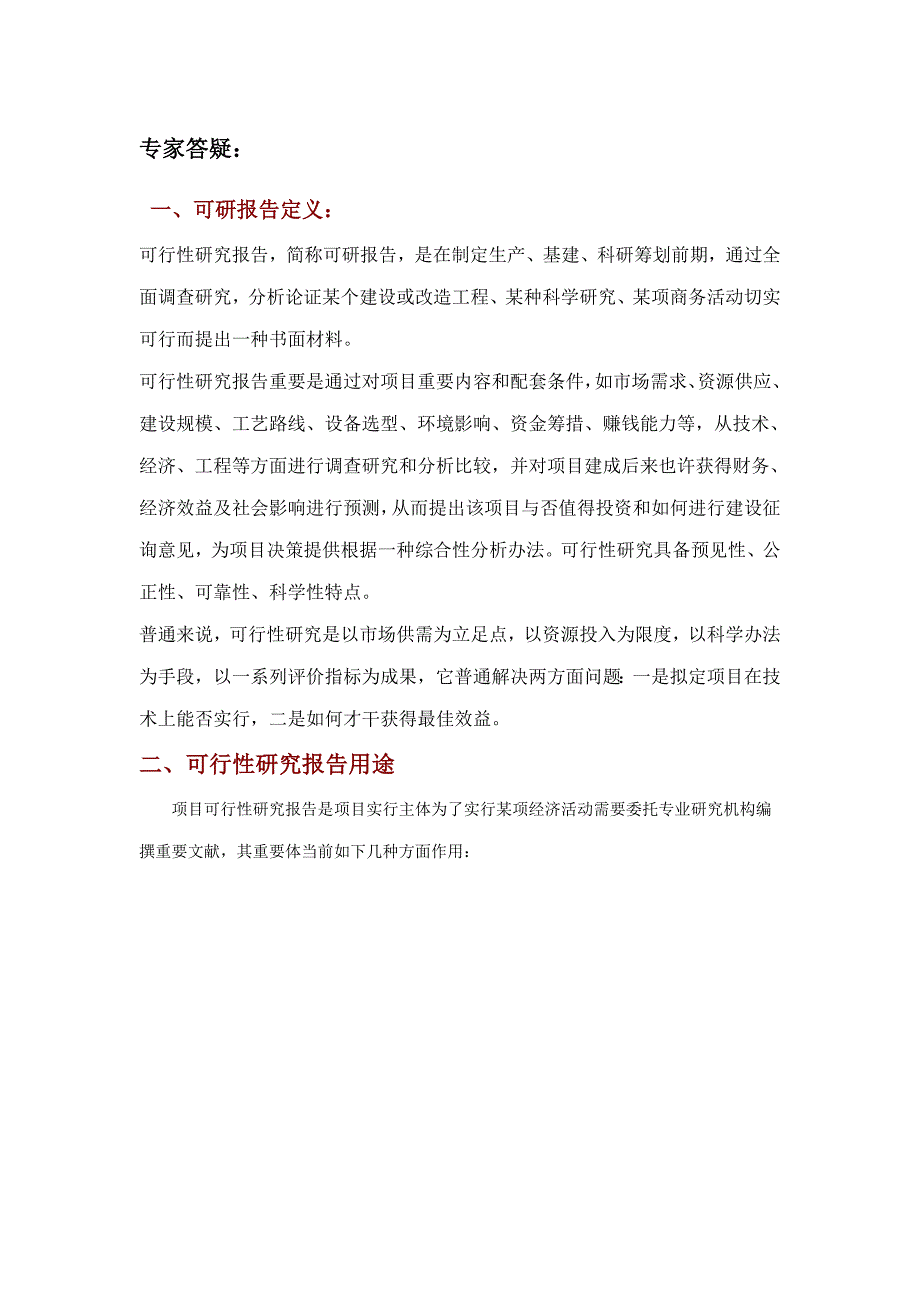 专家答疑：

一、可研报告定义：

可行性研究报告，简称可研报告，是在制定生产、基建、科研筹划前期，通过全面调查研究，分析论证某个建设或改造工程、某种科学研究、某项商务活动切实可行而提出一种书面材料。

可行性研究报告重要是通过对项目重要内容和配套条件，如市场需求、资源供应、建设规模、工艺路线、设备选型、环境影响、资金筹措、赚钱能力等，从技术、经济、工程等方面进行调查研究和分析比较，并对项目建成后来也许获得财务、经济效益及社会影响进行预测，从而提出该项目与否值得投资和如何进行建设征询意见，为项目决策提供根据一种综合性分析办法。可行性研究具备预见性、公正性、可靠性、科学性特点。

普通来说，可行性研究是以市场供需为立足点，以资源投入为限度，以科学办法为手段，以一系列评价指标为成果，它普通解决两方面问题：一是拟定项目在技术上能否实行，二是如何才干获得最佳效益。

二、可行性研究报告用途

项目可行性研究报告是项目实行主体为了实行某项经济活动需要委托专业研究机构编撰重要文献，其重要体当前如下几种方面作用：